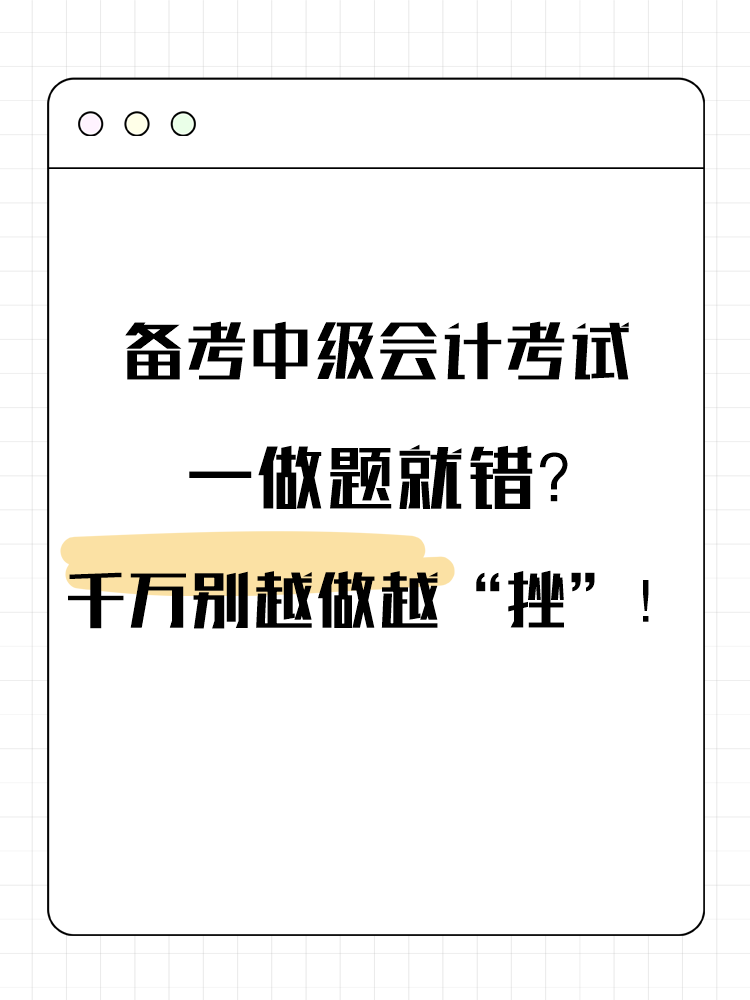 备考中级会计考试

一做题就错?

千万别越做越“挫”!